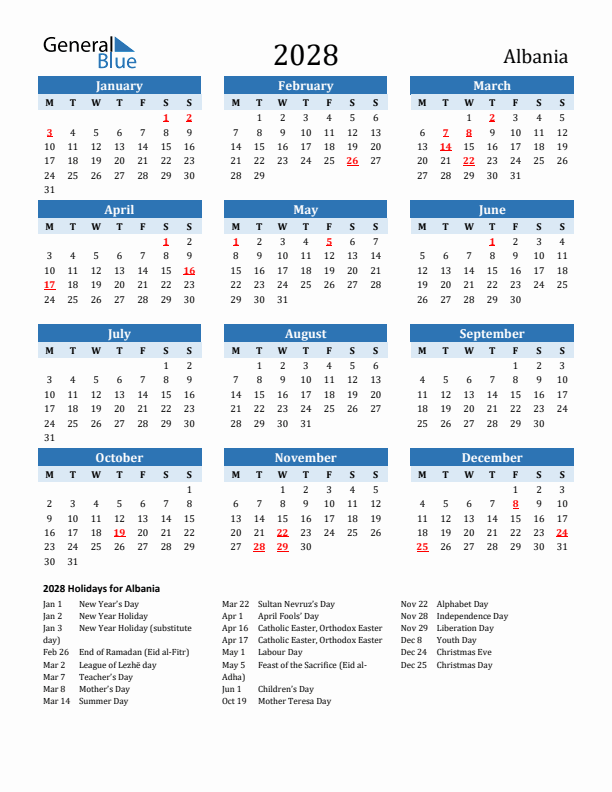 General Blue

2028

Albania

January

| M | T | W | T | F | S | S |
|---|---|---|---|---|---|---|
| | | | | | 1 | 2 |
| 3 | 4 | 5 | 6 | 7 | 8 | 9 |
| 10 | 11 | 12 | 13 | 14 | 15 | 16 |
| 17 | 18 | 19 | 20 | 21 | 22 | 23 |
| 24 | 25 | 26 | 27 | 28 | 29 | 30 |
| 31 | | | | | | |

February

| M | T | W | T | F | S | S |
|---|---|---|---|---|---|---|
| | 1 | 2 | 3 | 4 | 5 | 6 |
| 7 | 8 | 9 | 10 | 11 | 12 | 13 |
| 14 | 15 | 16 | 17 | 18 | 19 | 20 |
| 21 | 22 | 23 | 24 | 25 | 26 | 27 |
| 28 | 29 | | | | | |

March

| M | T | W | T | F | S | S |
|---|---|---|---|---|---|---|
| | | 1 | 2 | 3 | 4 | 5 |
| 6 | 7 | 8 | 9 | 10 | 11 | 12 |
| 13 | 14 | 15 | 16 | 17 | 18 | 19 |
| 20 | 21 | 22 | 23 | 24 | 25 | 26 |
| 27 | 28 | 29 | 30 | 31 | | |

April

| M | T | W | T | F | S | S |
|---|---|---|---|---|---|---|
| | | | | | 1 | 2 |
| 3 | 4 | 5 | 6 | 7 | 8 | 9 |
| 10 | 11 | 12 | 13 | 14 | 15 | 16 |
| 17 | 18 | 19 | 20 | 21 | 22 | 23 |
| 24 | 25 | 26 | 27 | 28 | 29 | 30 |

May

| M | T | W | T | F | S | S |
|---|---|---|---|---|---|---|
| 1 | 2 | 3 | 4 | 5 | 6 | 7 |
| 8 | 9 | 10 | 11 | 12 | 13 | 14 |
| 15 | 16 | 17 | 18 | 19 | 20 | 21 |
| 22 | 23 | 24 | 25 | 26 | 27 | 28 |
| 29 | 30 | 31 | | | | |

June

| M | T | W | T | F | S | S |
|---|---|---|---|---|---|---|
| | | | 1 | 2 | 3 | 4 |
| 5 | 6 | 7 | 8 | 9 | 10 | 11 |
| 12 | 13 | 14 | 15 | 16 | 17 | 18 |
| 19 | 20 | 21 | 22 | 23 | 24 | 25 |
| 26 | 27 | 28 | 29 | 30 | | |

July

| M | T | W | T | F | S | S |
|---|---|---|---|---|---|---|
| | | | | | 1 | 2 |
| 3 | 4 | 5 | 6 | 7 | 8 | 9 |
| 10 | 11 | 12 | 13 | 14 | 15 | 16 |
| 17 | 18 | 19 | 20 | 21 | 22 | 23 |
| 24 | 25 | 26 | 27 | 28 | 29 | 30 |
| 31 | | | | | | |

August

| M | T | W | T | F | S | S |
|---|---|---|---|---|---|---|
| | 1 | 2 | 3 | 4 | 5 | 6 |
| 7 | 8 | 9 | 10 | 11 | 12 | 13 |
| 14 | 15 | 16 | 17 | 18 | 19 | 20 |
| 21 | 22 | 23 | 24 | 25 | 26 | 27 |
| 28 | 29 | 30 | 31 | | | |

September

| M | T | W | T | F | S | S |
|---|---|---|---|---|---|---|
| | | | | 1 | 2 | 3 |
| 4 | 5 | 6 | 7 | 8 | 9 | 10 |
| 11 | 12 | 13 | 14 | 15 | 16 | 17 |
| 18 | 19 | 20 | 21 | 22 | 23 | 24 |
| 25 | 26 | 27 | 28 | 29 | 30 | |

October

| M | T | W | T | F | S | S |
|---|---|---|---|---|---|---|
| | | | | | | 1 |
| 2 | 3 | 4 | 5 | 6 | 7 | 8 |
| 9 | 10 | 11 | 12 | 13 | 14 | 15 |
| 16 | 17 | 18 | 19 | 20 | 21 | 22 |
| 23 | 24 | 25 | 26 | 27 | 28 | 29 |
| 30 | 31 | | | | | |

November

| M | T | W | T | F | S | S |
|---|---|---|---|---|---|---|
| | | 1 | 2 | 3 | 4 | 5 |
| 6 | 7 | 8 | 9 | 10 | 11 | 12 |
| 13 | 14 | 15 | 16 | 17 | 18 | 19 |
| 20 | 21 | 22 | 23 | 24 | 25 | 26 |
| 27 | 28 | 29 | 30 | | | |

December

| M | T | W | T | F | S | S |
|---|---|---|---|---|---|---|
| | | | | 1 | 2 | 3 |
| 4 | 5 | 6 | 7 | 8 | 9 | 10 |
| 11 | 12 | 13 | 14 | 15 | 16 | 17 |
| 18 | 19 | 20 | 21 | 22 | 23 | 24 |
| 25 | 26 | 27 | 28 | 29 | 30 | 31 |

2028 Holidays for Albania

Jan 1 New Year's Day
Jan 2 New Year Holiday
Jan 3 New Year Holiday (substitute day)
Feb 26 End of Ramadan (Eid al-Fitr)
Mar 2 League of Lezhë day
Mar 7 Teacher's Day
Mar 8 Mother's Day
Mar 14 Summer Day

Mar 22 Sultan Nevruz's Day
Apr 1 April Fools' Day
Apr 16 Catholic Easter, Orthodox Easter
Apr 17 Catholic Easter, Orthodox Easter
May 1 Labour Day
May 5 Feast of the Sacrifice (Eid al-Adha)
Jun 1 Children's Day
Oct 19 Mother Teresa Day

Nov 22 Alphabet Day
Nov 28 Independence Day
Nov 29 Liberation Day
Dec 8 Youth Day
Dec 24 Christmas Eve
Dec 25 Christmas Day